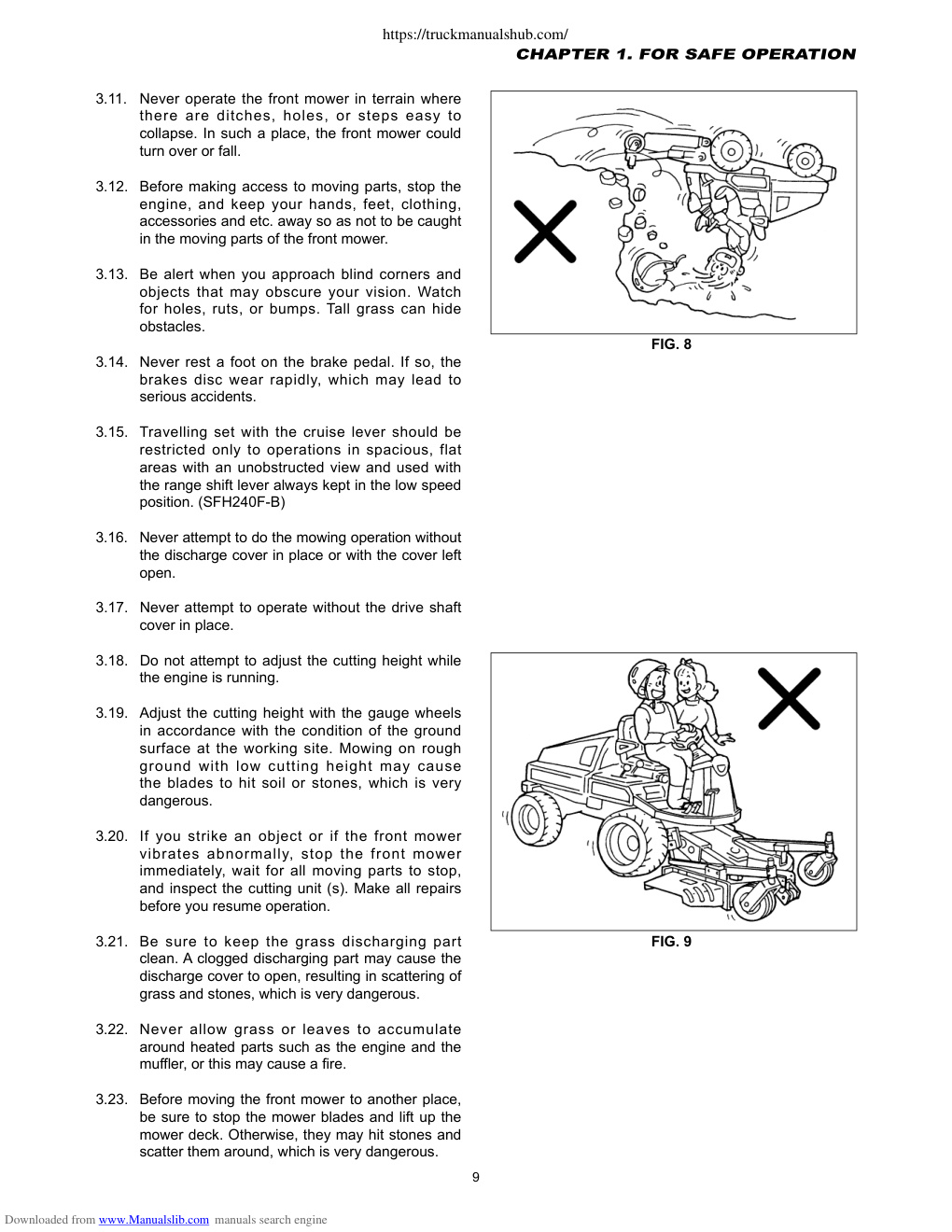 https://truckmanualshub.com/

CHAPTER 1. FOR SAFE OPERATION

3.11. Never operate the front mower in terrain where there are ditches, holes, or steps easy to collapse. In such a place, the front mower could turn over or fall.

3.12. Before making access to moving parts, stop the engine, and keep your hands, feet, clothing, accessories and etc. away so as not to be caught in the moving parts of the front mower.

3.13. Be alert when you approach blind corners and objects that may obscure your vision. Watch for holes, ruts, or bumps. Tall grass can hide obstacles.

3.14. Never rest a foot on the brake pedal. If so, the brakes disc wear rapidly, which may lead to serious accidents.

3.15. Travelling set with the cruise lever should be restricted only to operations in spacious, flat areas with an unobstructed view and used with the range shift lever always kept in the low speed position. (SFH240F-B)

3.16. Never attempt to do the mowing operation without the discharge cover in place or with the cover left open.

3.17. Never attempt to operate without the drive shaft cover in place.

3.18. Do not attempt to adjust the cutting height while the engine is running.

3.19. Adjust the cutting height with the gauge wheels in accordance with the condition of the ground surface at the working site. Mowing on rough ground with low cutting height may cause the blades to hit soil or stones, which is very dangerous.

3.20. If you strike an object or if the front mower vibrates abnormally, stop the front mower immediately, wait for all moving parts to stop, and inspect the cutting unit (s). Make all repairs before you resume operation.

3.21. Be sure to keep the grass discharging part clean. A clogged discharging part may cause the discharge cover to open, resulting in scattering of grass and stones, which is very dangerous.

3.22. Never allow grass or leaves to accumulate around heated parts such as the engine and the muffler, or this may cause a fire.

3.23. Before moving the front mower to another place, be sure to stop the mower blades and lift up the mower deck. Otherwise, they may hit stones and scatter them around, which is very dangerous.

FIG. 8

FIG. 9

9

Downloaded from www.Manualslib.com manuals search engine